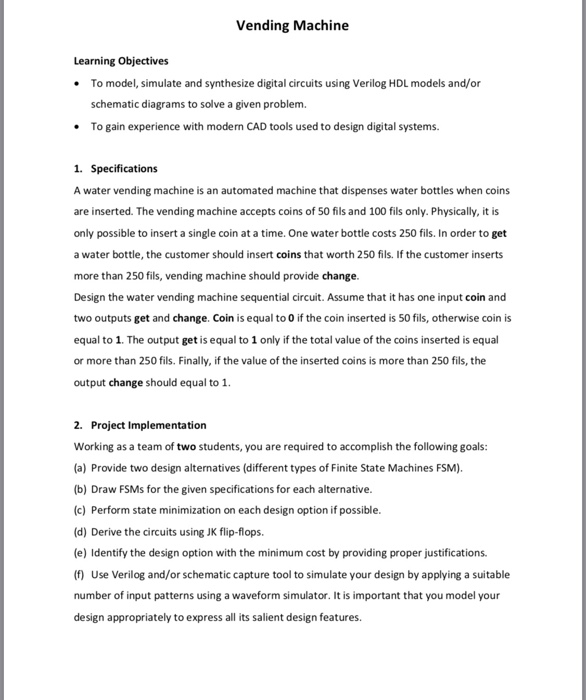 Vending Machine

Learning Objectives

• To model, simulate and synthesize digital circuits using Verilog HDL models and/or schematic diagrams to solve a given problem.
• To gain experience with modern CAD tools used to design digital systems.

1. Specifications

A water vending machine is an automated machine that dispenses water bottles when coins are inserted. The vending machine accepts coins of 50 fils and 100 fils only. Physically, it is only possible to insert a single coin at a time. One water bottle costs 250 fils. In order to get a water bottle, the customer should insert coins that worth 250 fils. If the customer inserts more than 250 fils, vending machine should provide change.
Design the water vending machine sequential circuit. Assume that it has one input coin and two outputs get and change. Coin is equal to 0 if the coin inserted is 50 fils, otherwise coin is equal to 1. The output get is equal to 1 only if the total value of the coins inserted is equal or more than 250 fils. Finally, if the value of the inserted coins is more than 250 fils, the output change should equal to 1.

2. Project Implementation

Working as a team of two students, you are required to accomplish the following goals:
(a) Provide two design alternatives (different types of Finite State Machines FSM).
(b) Draw FSMs for the given specifications for each alternative.
(c) Perform state minimization on each design option if possible.
(d) Derive the circuits using JK flip-flops.
(e) Identify the design option with the minimum cost by providing proper justifications.
(f) Use Verilog and/or schematic capture tool to simulate your design by applying a suitable number of input patterns using a waveform simulator. It is important that you model your design appropriately to express all its salient design features.